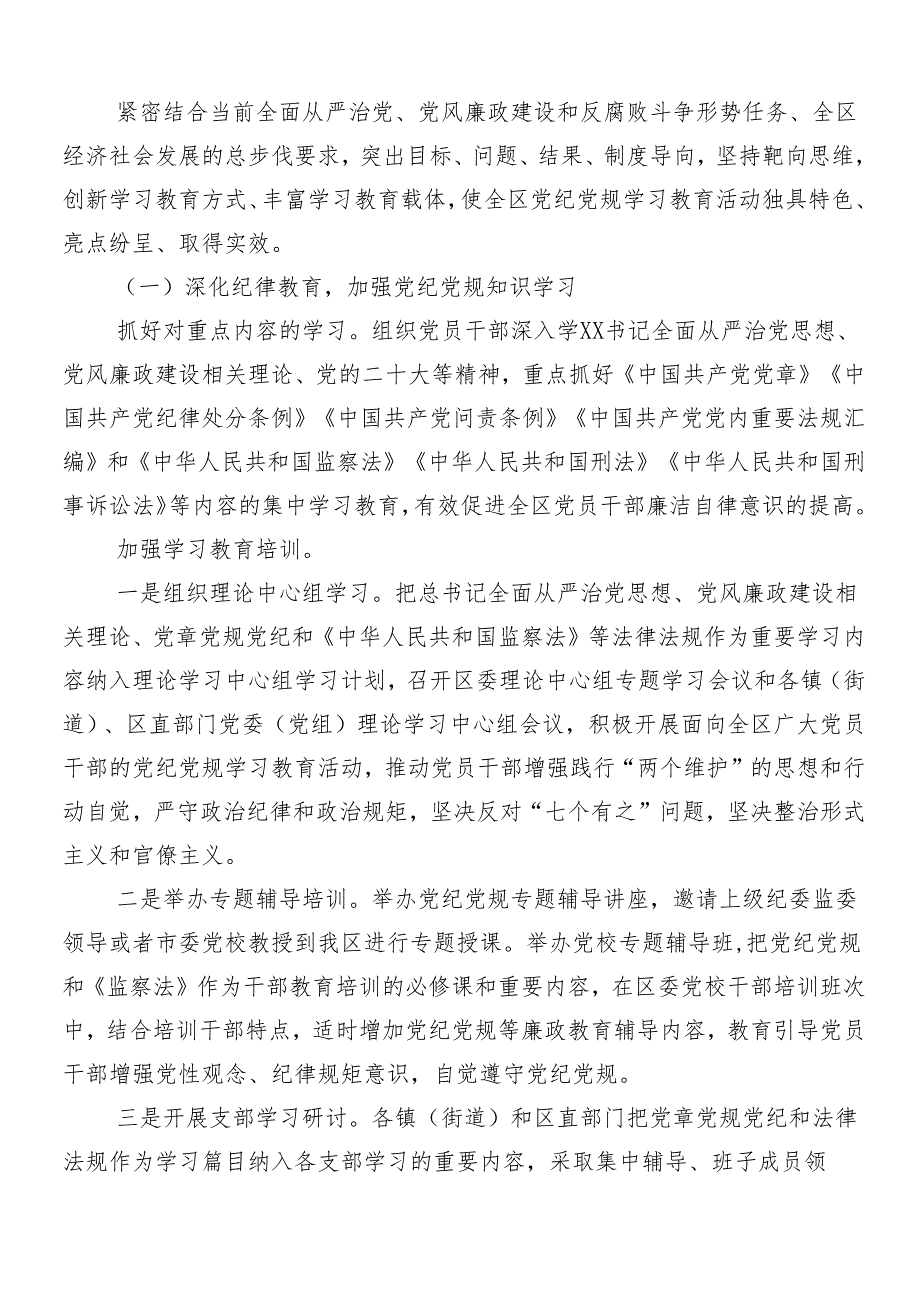 紧密结合当前全面从严治党、党风廉政建设和反腐败斗争形势任务、全区经济社会发展的总步伐要求，突出目标、问题、结果、制度导向，坚持靶向思维，创新学习教育方式、丰富学习教育载体，使全区党纪党规学习教育活动独具特色、亮点纷呈、取得实效。

（一）深化纪律教育，加强党纪党规知识学习

抓好对重点内容的学习。组织党员干部深入学XX书记全面从严治党思想、党风廉政建设相关理论、党的二十大等精神，重点抓好《中国共产党党章》《中国共产党纪律处分条例》《中国共产党问责条例》《中国共产党党内重要法规汇编》和《中华人民共和国监察法》《中华人民共和国刑法》《中华人民共和国刑事诉讼法》等内容的集中学习教育，有效促进全区党员干部廉洁自律意识的提高。

加强学习教育培训。

一是组织理论中心组学习。把总书记全面从严治党思想、党风廉政建设相关理论、党章党规党纪和《中华人民共和国监察法》等法律法规作为重要学习内容纳入理论学习中心组学习计划，召开区委理论中心组专题学习会议和各镇（街道）、区直部门党委（党组）理论学习中心组会议，积极开展面向全区广大党员干部的党纪党规学习教育活动，推动党员干部增强践行“两个维护”的思想和行动自觉，严守政治纪律和政治规矩，坚决反对“七个有之”问题，坚决整治形式主义和官僚主义。

二是举办专题辅导培训。举办党纪党规专题辅导讲座，邀请上级纪委监委领导或者市委党校教授到我区进行专题授课。举办党校专题辅导班，把党纪党规和《监察法》作为干部教育培训的必修课和重要内容，在区委党校干部培训班次中，结合培训干部特点，适时增加党纪党规等廉政教育辅导内容，教育引导党员干部增强党性观念、纪律规矩意识，自觉遵守党纪党规。

三是开展支部学习研讨。各镇（街道）和区直部门把党章党规党纪和法律法规作为学习篇目纳入各支部学习的重要内容，采取集中辅导、班子成员领